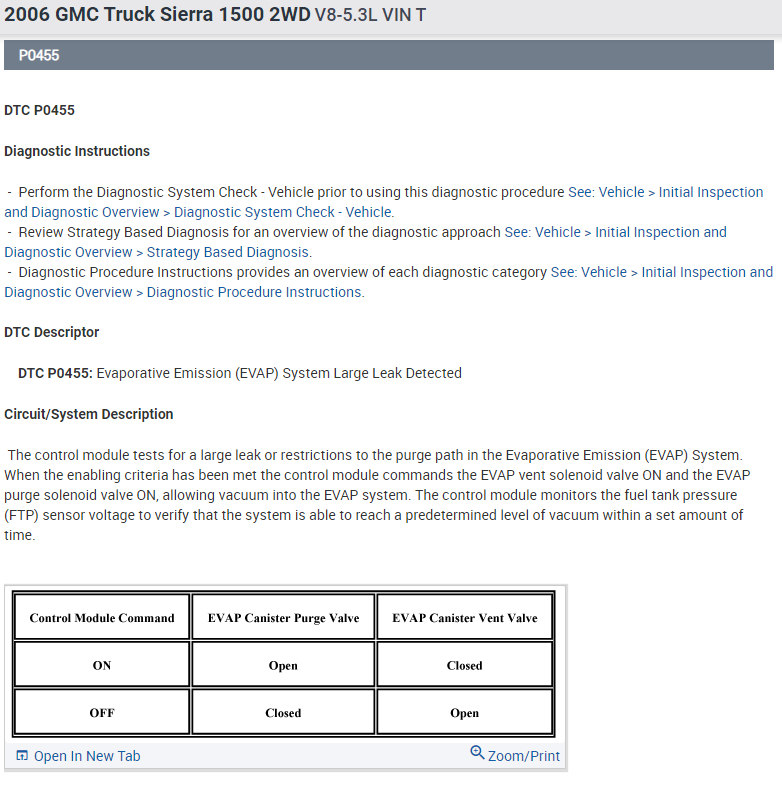 2006 GMC Truck Sierra 1500 2WD V8-5.3L VIN T

P0455

DTC P0455

Diagnostic Instructions

- Perform the Diagnostic System Check - Vehicle prior to using this diagnostic procedure See: Vehicle > Initial Inspection and Diagnostic Overview > Diagnostic System Check - Vehicle.
- Review Strategy Based Diagnosis for an overview of the diagnostic approach See: Vehicle > Initial Inspection and Diagnostic Overview > Strategy Based Diagnosis.
- Diagnostic Procedure Instructions provides an overview of each diagnostic category See: Vehicle > Initial Inspection and Diagnostic Overview > Diagnostic Procedure Instructions.

DTC Descriptor

DTC P0455: Evaporative Emission (EVAP) System Large Leak Detected

Circuit/System Description

The control module tests for a large leak or restrictions to the purge path in the Evaporative Emission (EVAP) System. When the enabling criteria has been met the control module commands the EVAP vent solenoid valve ON and the EVAP purge solenoid valve ON, allowing vacuum into the EVAP system. The control module monitors the fuel tank pressure (FTP) sensor voltage to verify that the system is able to reach a predetermined level of vacuum within a set amount of time.

| Control Module Command | EVAP Canister Purge Valve | EVAP Canister Vent Valve |
|---|---|---|
| ON | Open | Closed |
| OFF | Closed | Open |

Open In New Tab

Zoom/Print